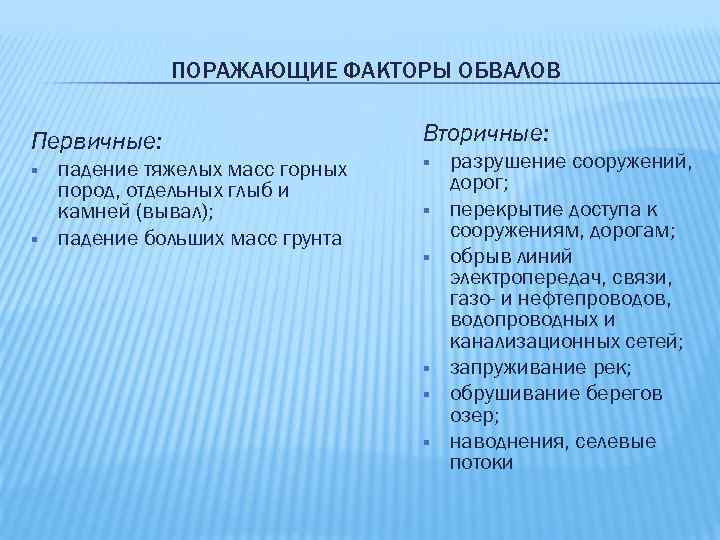 ПОРАЖАЮЩИЕ ФАКТОРЫ ОБВАЛОВ

Первичные:

- падение тяжелых масс горных пород, отдельных глыб и камней (вывал);
- падение больших масс грунта

Вторичные:

- разрушение сооружений, дорог;
- перекрытие доступа к сооружениям, дорогам;
- обрыв линий электропередач, связи, газо- и нефтепроводов, водопроводных и канализационных сетей;
- запруживание рек;
- обрушивание берегов озер;
- наводнения, селевые потоки